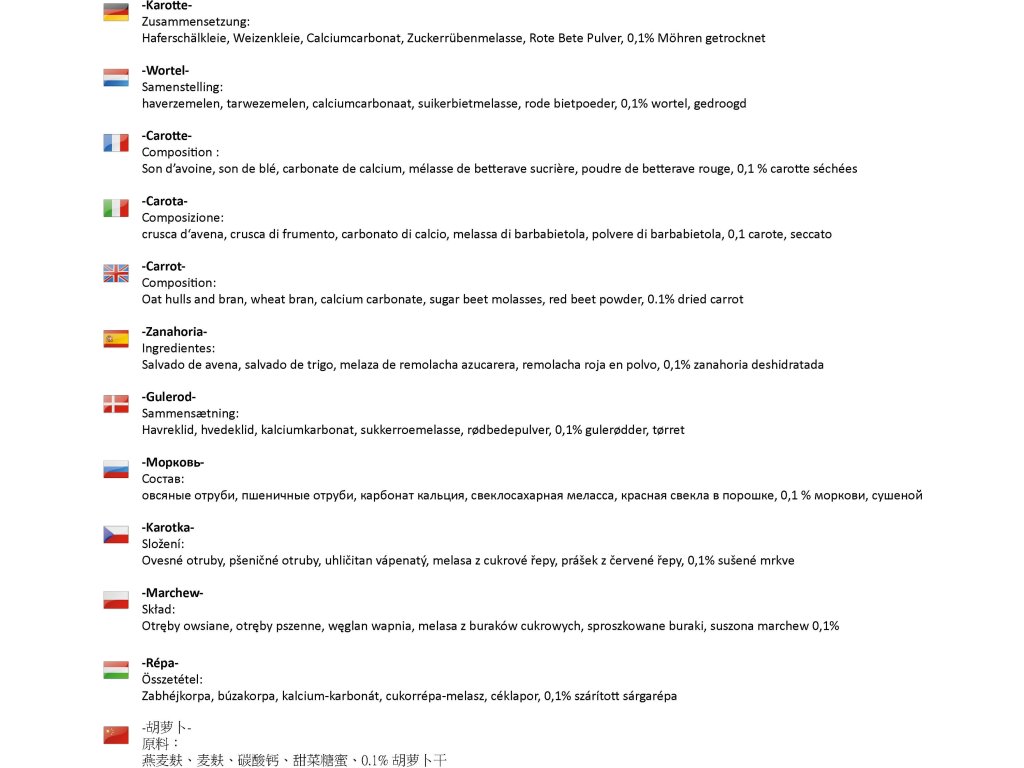 -Karotte-
Zusammensetzung:
Haferschälkleie, Weizenkleie, Calciumcarbonat, Zuckerrübenmelasse, Rote Bete Pulver, 0,1% Möhren getrocknet

-Wortel-
Samenstelling:
haverzemelen, tarwezemelen, calciumcarbonaat, suikerbietmelasse, rode bietpoeder, 0,1% wortel, gedroogd

-Carotte-
Composition :
Son d'avoine, son de blé, carbonate de calcium, mélasse de betterave sucrière, poudre de betterave rouge, 0,1 % carotte séchées

-Carota-
Composizione:
crusca d'avena, crusca di frumento, carbonato di calcio, melassa di barbabietola, polvere di barbabietola, 0,1 carote, seccato

-Carrot-
Composition:
Oat hulls and bran, wheat bran, calcium carbonate, sugar beet molasses, red beet powder, 0.1% dried carrot

-Zanahoria-
Ingredientes:
Salvado de avena, salvado de trigo, melaza de remolacha azucarera, remolacha roja en polvo, 0,1% zanahoria deshidratada

-Gulerod-
Sammensætning:
Havreklid, hvedeklid, kalciumkarbonat, sukkerroemelasse, rødbedepulver, 0,1% gulerødder, tørret

-Морковь-
Состав:
овсяные отруби, пшеничные отруби, карбонат кальция, свеклосахарная меласса, красная свекла в порошке, 0,1 % моркови, сушеной

-Karotka-
Složení:
Ovesné otruby, pšeničné otruby, uhličitan vápenatý, melasa z cukrové řepy, prášek z červené řepy, 0,1% sušené mrkve

-Marchew-
Skład:
Otręby owsiane, otręby pszenne, węglan wapnia, melasa z buraków cukrowych, sproszkowane buraki, suszona marchew 0,1%

-Répa-
Összetétel:
Zabhéjkorpa, búzakorpa, kalcium-karbonát, cukorrépa-melasz, céklapor, 0,1% szárított sárgarépa

-胡萝卜-
原料：
燕麦麸、麦麸、碳酸钙、甜菜糖蜜、0.1% 胡萝卜干